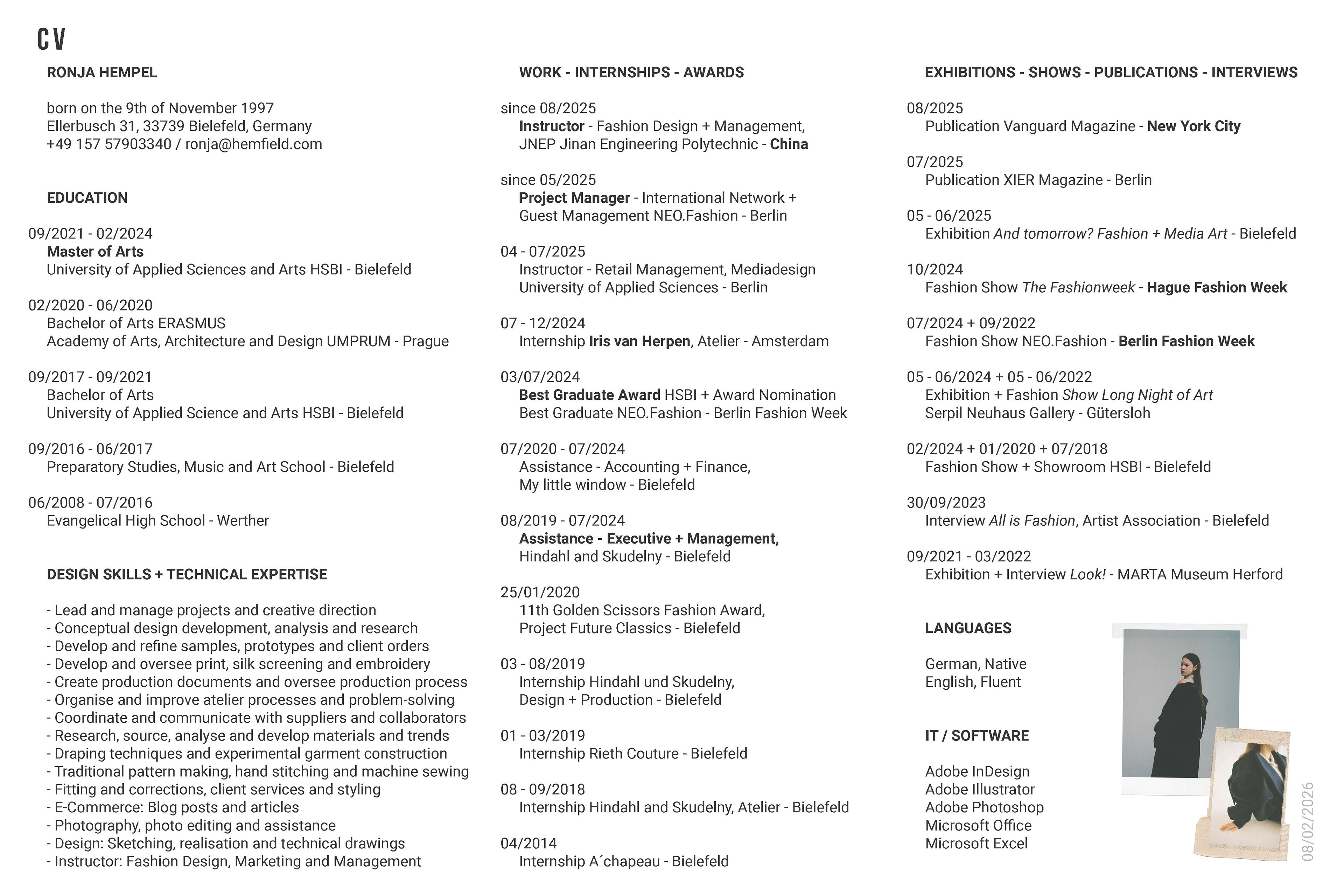 CV

RONJA HEMPEL

born on the 9th of November 1997
Ellerbusch 31, 33739 Bielefeld, Germany
+49 157 57903340 / ronja@hemfield.com

EDUCATION

09/2021 - 02/2024
Master of Arts
University of Applied Sciences and Arts HSBI - Bielefeld

02/2020 - 06/2020
Bachelor of Arts ERASMUS
Academy of Arts, Architecture and Design UMPRUM - Prague

09/2017 - 09/2021
Bachelor of Arts
University of Applied Science and Arts HSBI - Bielefeld

09/2016 - 06/2017
Preparatory Studies, Music and Art School - Bielefeld

06/2008 - 07/2016
Evangelical High School - Werther

DESIGN SKILLS + TECHNICAL EXPERTISE

- Lead and manage projects and creative direction
- Conceptual design development, analysis and research
- Develop and refine samples, prototypes and client orders
- Develop and oversee print, silk screening and embroidery
- Create production documents and oversee production process
- Organise and improve atelier processes and problem-solving
- Coordinate and communicate with suppliers and collaborators
- Research, source, analyse and develop materials and trends
- Draping techniques and experimental garment construction
- Traditional pattern making, hand stitching and machine sewing
- Fitting and corrections, client services and styling
- E-Commerce: Blog posts and articles
- Photography, photo editing and assistance
- Design: Sketching, realisation and technical drawings
- Instructor: Fashion Design, Marketing and Management

WORK - INTERNSHIPS - AWARDS

since 08/2025
Instructor - Fashion Design + Management,
JNEP Jinan Engineering Polytechnic - China

since 05/2025
Project Manager - International Network +
Guest Management NEO.Fashion - Berlin

04 - 07/2025
Instructor - Retail Management, Mediadesign
University of Applied Sciences - Berlin

07 - 12/2024
Internship Iris van Herpen, Atelier - Amsterdam

03/07/2024
Best Graduate Award HSBI + Award Nomination
Best Graduate NEO.Fashion - Berlin Fashion Week

07/2020 - 07/2024
Assistance - Accounting + Finance,
My little window - Bielefeld

08/2019 - 07/2024
Assistance - Executive + Management,
Hindahl and Skudelny - Bielefeld

25/01/2020
11th Golden Scissors Fashion Award,
Project Future Classics - Bielefeld

03 - 08/2019
Internship Hindahl und Skudelny,
Design + Production - Bielefeld

01 - 03/2019
Internship Rieth Couture - Bielefeld

08 - 09/2018
Internship Hindahl and Skudelny, Atelier - Bielefeld

04/2014
Internship A´chapeau - Bielefeld

EXHIBITIONS - SHOWS - PUBLICATIONS - INTERVIEWS

08/2025
Publication Vanguard Magazine - New York City

07/2025
Publication XIER Magazine - Berlin

05 - 06/2025
Exhibition And tomorrow? Fashion + Media Art - Bielefeld

10/2024
Fashion Show The Fashionweek - Hague Fashion Week

07/2024 + 09/2022
Fashion Show NEO.Fashion - Berlin Fashion Week

05 - 06/2024 + 05 - 06/2022
Exhibition + Fashion Show Long Night of Art
Serpil Neuhaus Gallery - Gütersloh

02/2024 + 01/2020 + 07/2018
Fashion Show + Showroom HSBI - Bielefeld

30/09/2023
Interview All is Fashion, Artist Association - Bielefeld

09/2021 - 03/2022
Exhibition + Interview Look! - MARTA Museum Herford

LANGUAGES

German, Native
English, Fluent

IT / SOFTWARE

Adobe InDesign
Adobe Illustrator
Adobe Photoshop
Microsoft Office
Microsoft Excel

08/02/2026